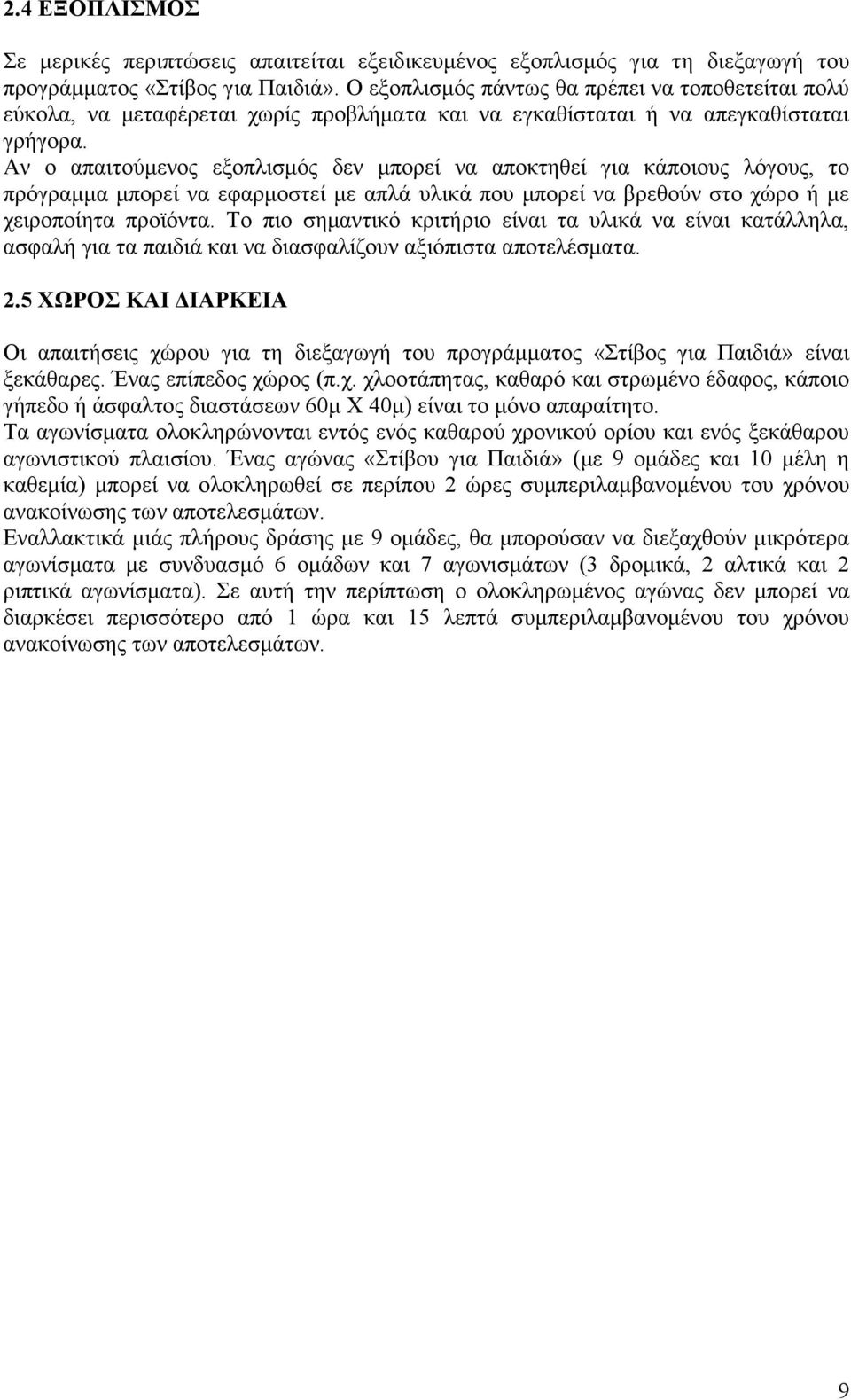 2.4 ΕΞΟΠΛΙΣΜΟΣ

Σε μερικές περιπτώσεις απαιτείται εξειδικευμένος εξοπλισμός για τη διεξαγωγή του προγράμματος «Στίβος για Παιδιά». Ο εξοπλισμός πάντως θα πρέπει να τοποθετείται πολύ εύκολα, να μεταφέρεται χωρίς προβλήματα και να εγκαθίσταται ή να απεγκαθίσταται γρήγορα.
Αν ο απαιτούμενος εξοπλισμός δεν μπορεί να αποκτηθεί για κάποιους λόγους, το πρόγραμμα μπορεί να εφαρμοστεί με απλά υλικά που μπορεί να βρεθούν στο χώρο ή με χειροποίητα προϊόντα. Το πιο σημαντικό κριτήριο είναι τα υλικά να είναι κατάλληλα, ασφαλή για τα παιδιά και να διασφαλίζουν αξιόπιστα αποτελέσματα.

2.5 ΧΩΡΟΣ ΚΑΙ ΔΙΑΡΚΕΙΑ

Οι απαιτήσεις χώρου για τη διεξαγωγή του προγράμματος «Στίβος για Παιδιά» είναι ξεκάθαρες. Ένας επίπεδος χώρος (π.χ. χλοοτάπητας, καθαρό και στρωμένο έδαφος, κάποιο γήπεδο ή άσφαλτος διαστάσεων 60μ Χ 40μ) είναι το μόνο απαραίτητο.
Τα αγωνίσματα ολοκληρώνονται εντός ενός καθαρού χρονικού ορίου και ενός ξεκάθαρου αγωνιστικού πλαισίου. Ένας αγώνας «Στίβου για Παιδιά» (με 9 ομάδες και 10 μέλη η καθεμία) μπορεί να ολοκληρωθεί σε περίπου 2 ώρες συμπεριλαμβανομένου του χρόνου ανακοίνωσης των αποτελεσμάτων.
Εναλλακτικά μιάς πλήρους δράσης με 9 ομάδες, θα μπορούσαν να διεξαχθούν μικρότερα αγωνίσματα με συνδυασμό 6 ομάδων και 7 αγωνισμάτων (3 δρομικά, 2 αλτικά και 2 ριπτικά αγωνίσματα). Σε αυτή την περίπτωση ο ολοκληρωμένος αγώνας δεν μπορεί να διαρκέσει περισσότερο από 1 ώρα και 15 λεπτά συμπεριλαμβανομένου του χρόνου ανακοίνωσης των αποτελεσμάτων.

9